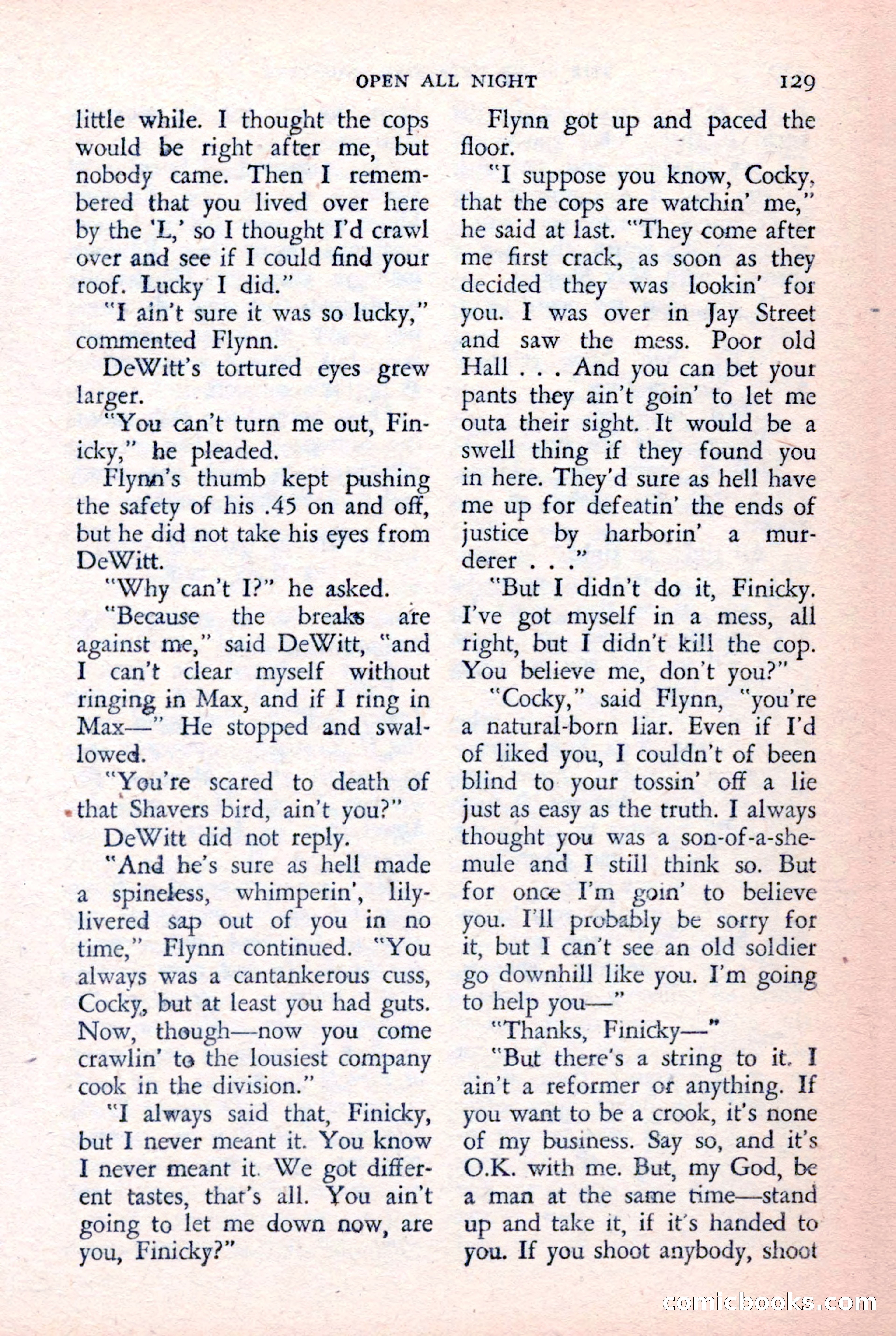 OPEN ALL NIGHT 129

little while. I thought the cops would be right after me, but nobody came. Then I remembered that you lived over here by the 'L,' so I thought I'd crawl over and see if I could find your roof. Lucky I did."

"I ain't sure it was so lucky," commented Flynn.

DeWitt's tortured eyes grew larger.

"You can't turn me out, Finicky," he pleaded.

Flynn's thumb kept pushing the safety of his .45 on and off, but he did not take his eyes from DeWitt.

"Why can't I?" he asked.

"Because the breaks are against me," said DeWitt, "and I can't clear myself without ringing in Max, and if I ring in Max—" He stopped and swallowed.

"You're scared to death of that Shavers bird, ain't you?"

DeWitt did not reply.

"And he's sure as hell made a spineless, whimperin', lily-livered sap out of you in no time," Flynn continued. "You always was a cantankerous cuss, Cocky, but at least you had guts. Now, though—now you come crawlin' to the lousiest company cook in the division."

"I always said that, Finicky, but I never meant it. You know I never meant it. We got different tastes, that's all. You ain't going to let me down now, are you, Finicky?"

Flynn got up and paced the floor.

"I suppose you know, Cocky, that the cops are watchin' me," he said at last. "They come after me first crack, as soon as they decided they was lookin' for you. I was over in Jay Street and saw the mess. Poor old Hall . . . And you can bet your pants they ain't goin' to let me outa their sight. It would be a swell thing if they found you in here. They'd sure as hell have me up for defeatin' the ends of justice by harborin' a murderer . . ."

"But I didn't do it, Finicky. I've got myself in a mess, all right, but I didn't kill the cop. You believe me, don't you?"

"Cocky," said Flynn, "you're a natural-born liar. Even if I'd of liked you, I couldn't of been blind to your tossin' off a lie just as easy as the truth. I always thought you was a son-of-a-she-mule and I still think so. But for once I'm goin' to believe you. I'll probably be sorry for it, but I can't see an old soldier go downhill like you. I'm going to help you—"

"Thanks, Finicky—"

"But there's a string to it. I ain't a reformer or anything. If you want to be a crook, it's none of my business. Say so, and it's O.K. with me. But, my God, be a man at the same time—stand up and take it, if it's handed to you. If you shoot anybody, shoot

comicbooks.com